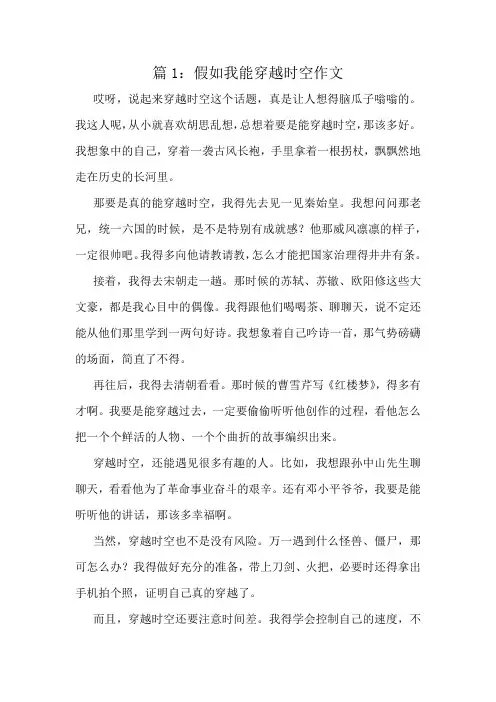 篇 1：假如我能穿越时空作文

哎呀，说起来穿越时空这个话题，真是让人想得脑瓜子嗡嗡的。我这人呢，从小就喜欢胡思乱想，总想着要是能穿越时空，那该多好。我想象中的自己，穿着一袭古风长袍，手里拿着一根拐杖，飘飘然地走在历史的长河里。

那要是真的能穿越时空，我得先去见一见秦始皇。我想问问那老兄，统一六国的时候，是不是特别有成就感？他那威风凛凛的样子，一定很帅吧。我得多向他请教请教，怎么才能把国家治理得井井有条。

接着，我得去宋朝走一趟。那时候的苏轼、苏辙、欧阳修这些大文豪，都是我心目中的偶像。我得跟他们喝喝茶、聊聊天，说不定还能从他们那里学到一两句好诗。我想象着自己吟诗一首，那气势磅礴的场面，简直了不得。

再往后，我得去清朝看看。那时候的曹雪芹写《红楼梦》，得多有才啊。我要是能穿越过去，一定要偷偷听听他创作的过程，看他怎么把一个个鲜活的人物、一个个曲折的故事编织出来。

穿越时空，还能遇见很多有趣的人。比如，我想跟孙中山先生聊聊天，看看他为了革命事业奋斗的艰辛。还有邓小平爷爷，我要是能听听他的讲话，那该多幸福啊。

当然，穿越时空也不是没有风险。万一遇到什么怪兽、僵尸，那可怎么办？我得做好充分的准备，带上刀剑、火把，必要时还得拿出手机拍个照，证明自己真的穿越了。

而且，穿越时空还要注意时间差。我得学会控制自己的速度，不